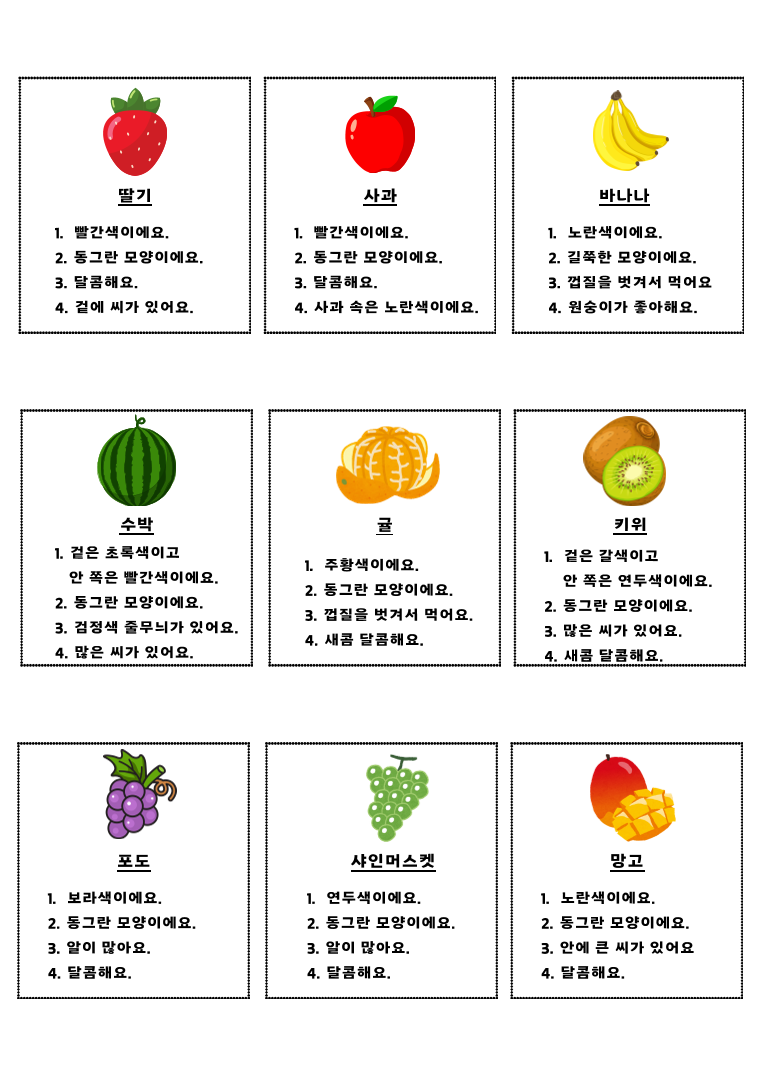 딸기

1. 빨간색이에요.
2. 동그란 모양이에요.
3. 달콤해요.
4. 겉에 씨가 있어요.

사과

1. 빨간색이에요.
2. 동그란 모양이에요.
3. 달콤해요.
4. 사과 속은 노란색이에요.

바나나

1. 노란색이에요.
2. 길쭉한 모양이에요.
3. 껍질을 벗겨서 먹어요
4. 원숭이가 좋아해요.

수박

1. 겉은 초록색이고 안 쪽은 빨간색이에요.
2. 동그란 모양이에요.
3. 검정색 줄무늬가 있어요.
4. 많은 씨가 있어요.

귤

1. 주황색이에요.
2. 동그란 모양이에요.
3. 껍질을 벗겨서 먹어요.
4. 새콤 달콤해요.

키위

1. 겉은 갈색이고 안 쪽은 연두색이에요.
2. 동그란 모양이에요.
3. 많은 씨가 있어요.
4. 새콤 달콤해요.

포도

1. 보라색이에요.
2. 동그란 모양이에요.
3. 알이 많아요.
4. 달콤해요.

샤인머스켓

1. 연두색이에요.
2. 동그란 모양이에요.
3. 알이 많아요.
4. 달콤해요.

망고

1. 노란색이에요.
2. 동그란 모양이에요.
3. 안에 큰 씨가 있어요
4. 달콤해요.